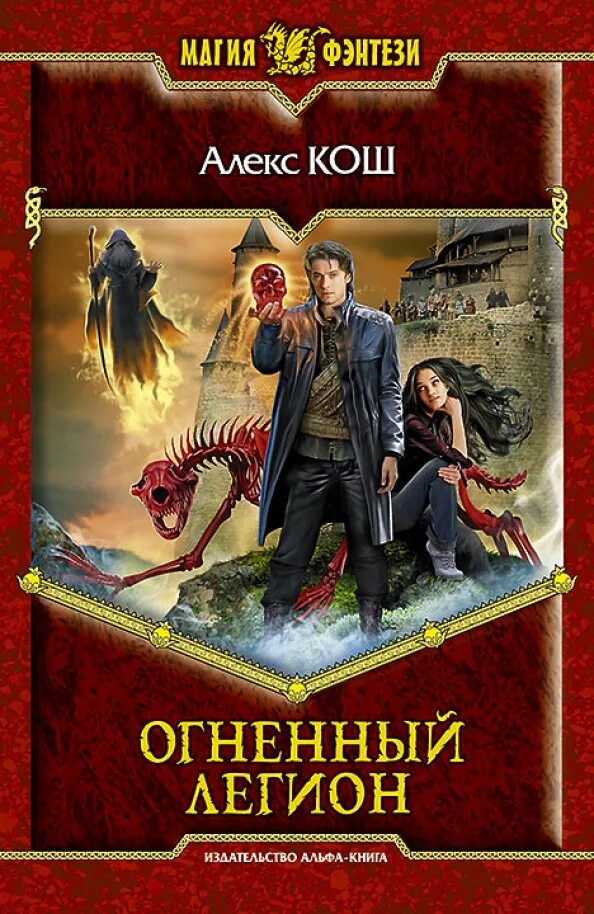 МАГИЯ ФЭНТЕЗИ

Алекс КОШ

ОГНЕННЫЙ ЛЕГИОН

ИЗДАТЕЛЬСТВО АЛЬФА-КНИГА